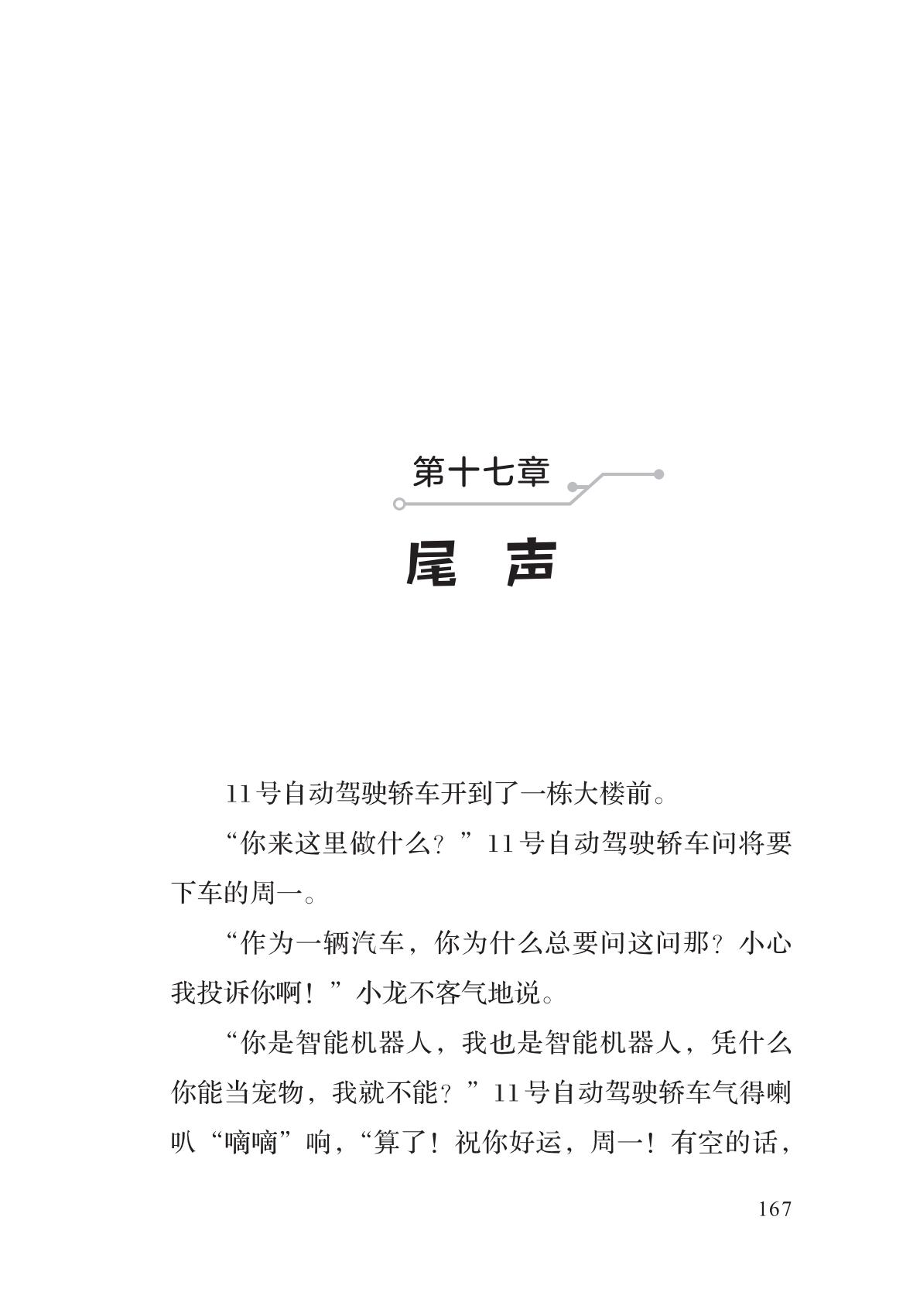 第十七章

尾　声

11号自动驾驶轿车开到了一栋大楼前。

“你来这里做什么？”11号自动驾驶轿车问将要下车的周一。

“作为一辆汽车，你为什么总要问这问那？小心我投诉你啊！”小龙不客气地说。

“你是智能机器人，我也是智能机器人，凭什么你能当宠物，我就不能？”11号自动驾驶轿车气得喇叭“嘀嘀”响，“算了！祝你好运，周一！有空的话，

167